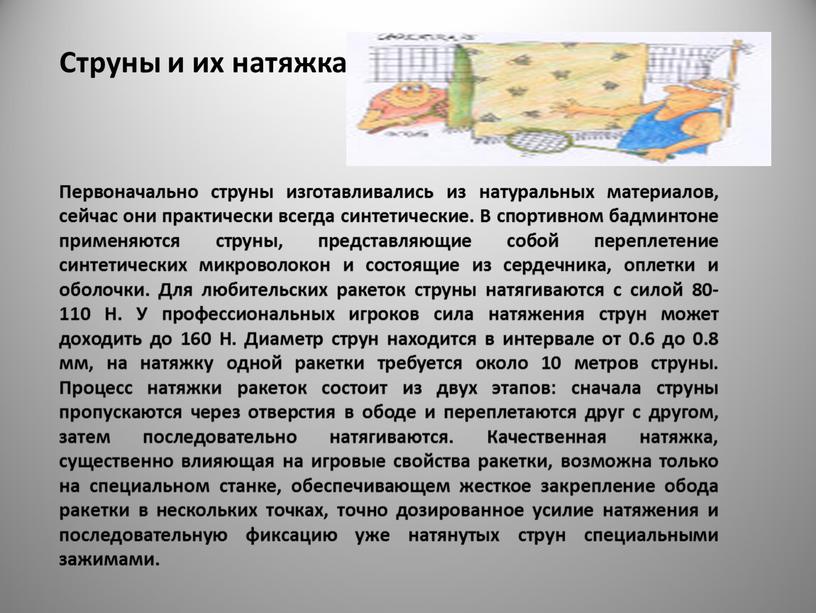 Струны и их натяжка

Первоначально струны изготавливались из натуральных материалов, сейчас они практически всегда синтетические. В спортивном бадминтоне применяются струны, представляющие собой переплетение синтетических микроволокон и состоящие из сердечника, оплетки и оболочки. Для любительских ракеток струны натягиваются с силой 80-110 Н. У профессиональных игроков сила натяжения струн может доходить до 160 Н. Диаметр струн находится в интервале от 0.6 до 0.8 мм, на натяжку одной ракетки требуется около 10 метров струны. Процесс натяжки ракеток состоит из двух этапов: сначала струны пропускаются через отверстия в ободе и переплетаются друг с другом, затем последовательно натягиваются. Качественная натяжка, существенно влияющая на игровые свойства ракетки, возможна только на специальном станке, обеспечивающем жесткое закрепление обода ракетки в нескольких точках, точно дозированное усилие натяжения и последовательную фиксацию уже натянутых струн специальными зажимами.